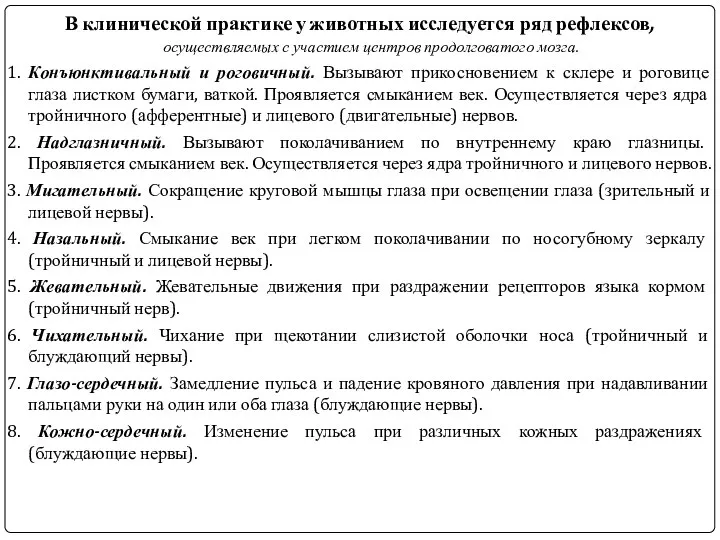 В клинической практике у животных исследуется ряд рефлексов,
осуществляемых с участием центров продолговатого мозга.

1. Конъюнктивальный и роговичный. Вызывают прикосновением к склере и роговице глаза листком бумаги, ваткой. Проявляется смыканием век. Осуществляется через ядра тройничного (афферентные) и лицевого (двигательные) нервов.

2. Надглазничный. Вызывают поколачиванием по внутреннему краю глазницы. Проявляется смыканием век. Осуществляется через ядра тройничного и лицевого нервов.

3. Мигательный. Сокращение круговой мышцы глаза при освещении глаза (зрительный и лицевой нервы).

4. Назальный. Смыкание век при легком поколачивании по носогубному зеркалу (тройничный и лицевой нервы).

5. Жевательный. Жевательные движения при раздражении рецепторов языка кормом (тройничный нерв).

6. Чихательный. Чихание при щекотании слизистой оболочки носа (тройничный и блуждающий нервы).

7. Глазо-сердечный. Замедление пульса и падение кровяного давления при надавливании пальцами руки на один или оба глаза (блуждающие нервы).

8. Кожно-сердечный. Изменение пульса при различных кожных раздражениях (блуждающие нервы).